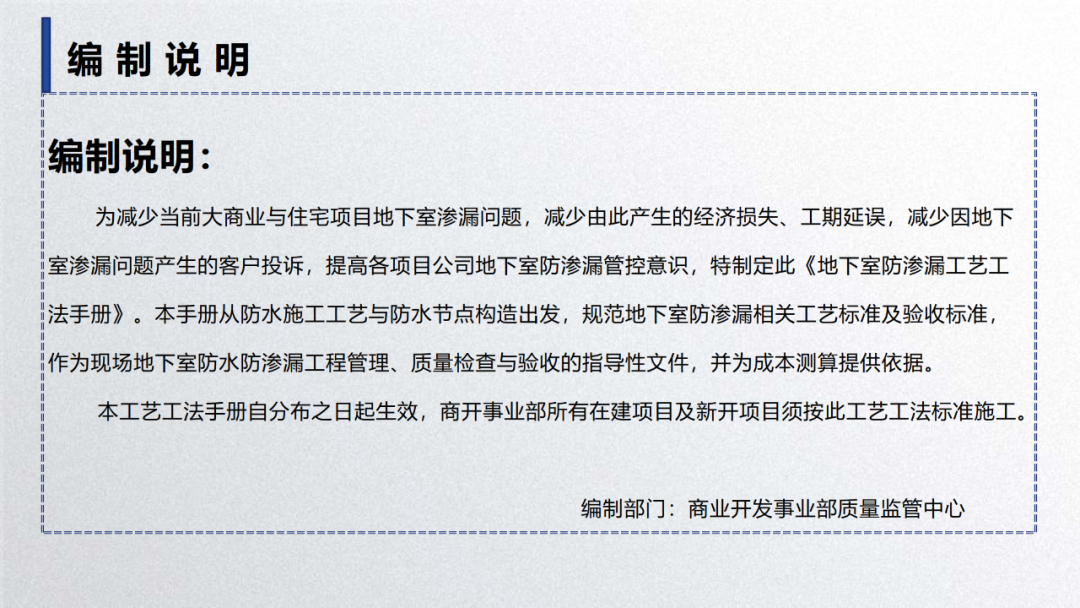 编制说明

编制说明:

为减少当前大商业与住宅项目地下室渗漏问题，减少由此产生的经济损失、工期延误，减少因地下室渗漏问题产生的客户投诉，提高各项目公司地下室防渗漏管控意识，特制定此《地下室防渗漏工艺工法手册》。本手册从防水施工工艺与防水节点构造出发，规范地下室防渗漏相关工艺标准及验收标准，作为现场地下室防水防渗漏工程管理、质量检查与验收的指导性文件，并为成本测算提供依据。

本工艺工法手册自分布之日起生效，商开事业部所有在建项目及新开项目须按此工艺工法标准施工。

编制部门：商业开发事业部质量监管中心